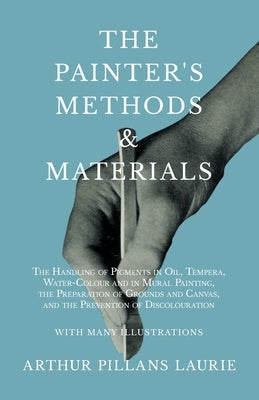 THE PAINTER'S METHODS & MATERIALS

The Handling of Pigments in Oil, Tempera, Water-Colour and in Mural Painting, the Preparation of Grounds and Canvas, and the Prevention of Discolouration

WITH MANY ILLUSTRATIONS

ARTHUR PILLANS LAURIE